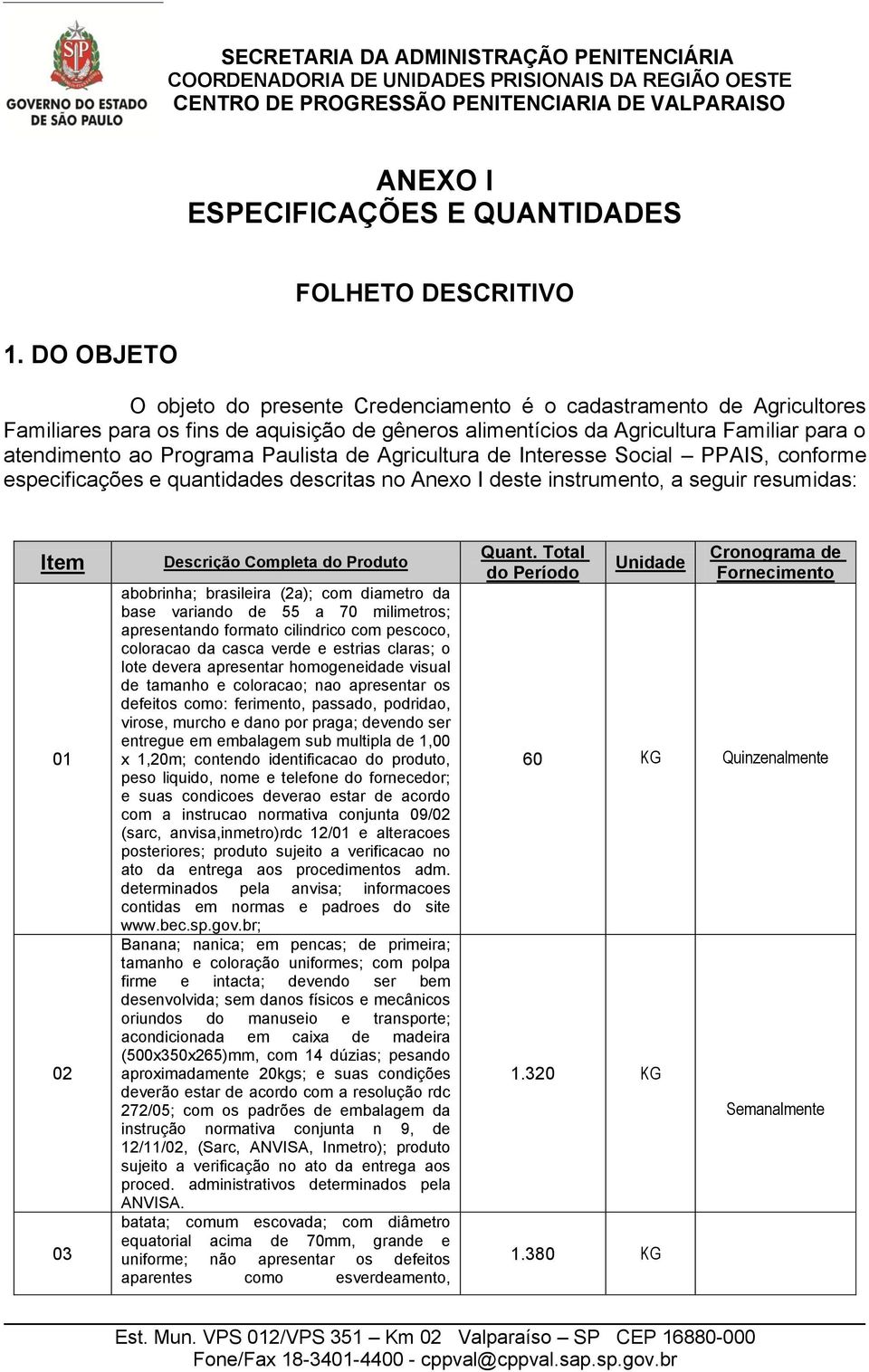 GOVERNO DO ESTADO DE SÃO PAULO

SECRETARIA DA ADMINISTRAÇÃO PENITENCIÁRIA
COORDENADORIA DE UNIDADES PRISIONAIS DA REGIÃO OESTE
CENTRO DE PROGRESSÃO PENITENCIARIA DE VALPARAISO

ANEXO I
ESPECIFICAÇÕES E QUANTIDADES

FOLHETO DESCRITIVO

1. DO OBJETO

O objeto do presente Credenciamento é o cadastramento de Agricultores Familiares para os fins de aquisição de gêneros alimentícios da Agricultura Familiar para o atendimento ao Programa Paulista de Agricultura de Interesse Social – PPAIS, conforme especificações e quantidades descritas no Anexo I deste instrumento, a seguir resumidas:

| Item | Descrição Completa do Produto | Quant. Total do Período | Unidade | Cronograma de Fornecimento |
|---|---|---|---|---|
| 01 | abobrinha; brasileira (2a); com diametro da base variando de 55 a 70 milimetros; apresentando formato cilindrico com pescoco, coloracao da casca verde e estrias claras; o lote devera apresentar homogeneidade visual de tamanho e coloracao; nao apresentar os defeitos como: ferimento, passado, podridao, virose, murcho e dano por praga; devendo ser entregue em embalagem sub multipla de 1,00 x 1,20m; contendo identificacao do produto, peso liquido, nome e telefone do fornecedor; e suas condicoes deverao estar de acordo com a instrucao normativa conjunta 09/02 (sarc, anvisa,inmetro)rdc 12/01 e alteracoes posteriores; produto sujeito a verificacao no ato da entrega aos procedimentos adm. determinados pela anvisa; informacoes contidas em normas e padroes do site www.bec.sp.gov.br; | 60 | KG | Quinzenalmente |
| 02 | Banana; nanica; em pencas; de primeira; tamanho e coloração uniformes; com polpa firme e intacta; devendo ser bem desenvolvida; sem danos físicos e mecânicos oriundos do manuseio e transporte; acondicionada em caixa de madeira (500x350x265)mm, com 14 dúzias; pesando aproximadamente 20kgs; e suas condições deverão estar de acordo com a resolução rdc 272/05; com os padrões de embalagem da instrução normativa conjunta n 9, de 12/11/02, (Sarc, ANVISA, Inmetro); produto sujeito a verificação no ato da entrega aos proced. administrativos determinados pela ANVISA. | 1.320 | KG | Semanalmente |
| 03 | batata; comum escovada; com diâmetro equatorial acima de 70mm, grande e uniforme; não apresentar os defeitos aparentes como esverdeamento, | 1.380 | KG | |

Est. Mun. VPS 012/VPS 351 – Km 02 Valparaíso – SP CEP 16880-000
Fone/Fax 18-3401-4400 - cppval@cppval.sap.sp.gov.br